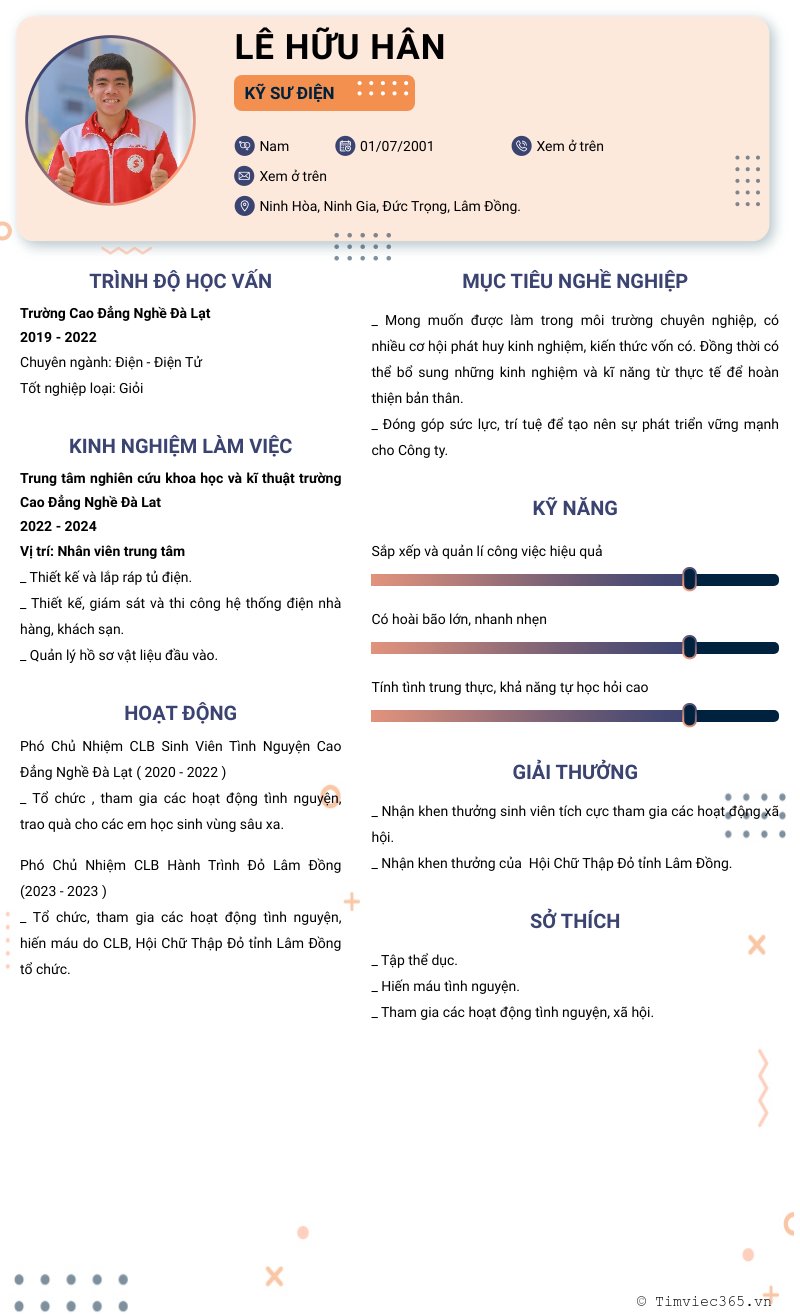 LÊ HỮU HÂN

KỸ SƯ ĐIỆN

Nam
01/07/2001
Xem ở trên
Xem ở trên
Ninh Hòa, Ninh Gia, Đức Trọng, Lâm Đồng.

TRÌNH ĐỘ HỌC VẤN

Trường Cao Đẳng Nghề Đà Lạt
2019 - 2022
Chuyên ngành: Điện - Điện Tử
Tốt nghiệp loại: Giỏi

KINH NGHIỆM LÀM VIỆC

Trung tâm nghiên cứu khoa học và kĩ thuật trường Cao Đẳng Nghề Đà Lat
2022 - 2024
Vị trí: Nhân viên trung tâm
_ Thiết kế và lắp ráp tủ điện.
_ Thiết kế, giám sát và thi công hệ thống điện nhà hàng, khách sạn.
_ Quản lý hồ sơ vật liệu đầu vào.

HOẠT ĐỘNG

Phó Chủ Nhiệm CLB Sinh Viên Tình Nguyện Cao Đẳng Nghề Đà Lạt ( 2020 - 2022 )
_ Tổ chức , tham gia các hoạt động tình nguyện, trao quà cho các em học sinh vùng sâu xa.

Phó Chủ Nhiệm CLB Hành Trình Đỏ Lâm Đồng (2023 - 2023 )
_ Tổ chức, tham gia các hoạt động tình nguyện, hiến máu do CLB, Hội Chữ Thập Đỏ tỉnh Lâm Đồng tổ chức.

MỤC TIÊU NGHỀ NGHIỆP

_ Mong muốn được làm trong môi trường chuyên nghiệp, có nhiều cơ hội phát huy kinh nghiệm, kiến thức vốn có. Đồng thời có thể bổ sung những kinh nghiệm và kĩ năng từ thực tế để hoàn thiện bản thân.
_ Đóng góp sức lực, trí tuệ để tạo nên sự phát triển vững mạnh cho Công ty.

KỸ NĂNG

Sắp xếp và quản lí công việc hiệu quả
Có hoài bão lớn, nhanh nhẹn
Tính tình trung thực, khả năng tự học hỏi cao

GIẢI THƯỞNG

_ Nhận khen thưởng sinh viên tích cực tham gia các hoạt động xã hội.
_ Nhận khen thưởng của Hội Chữ Thập Đỏ tỉnh Lâm Đồng.

SỞ THÍCH

_ Tập thể dục.
_ Hiến máu tình nguyện.
_ Tham gia các hoạt động tình nguyện, xã hội.

© Timviec365.vn